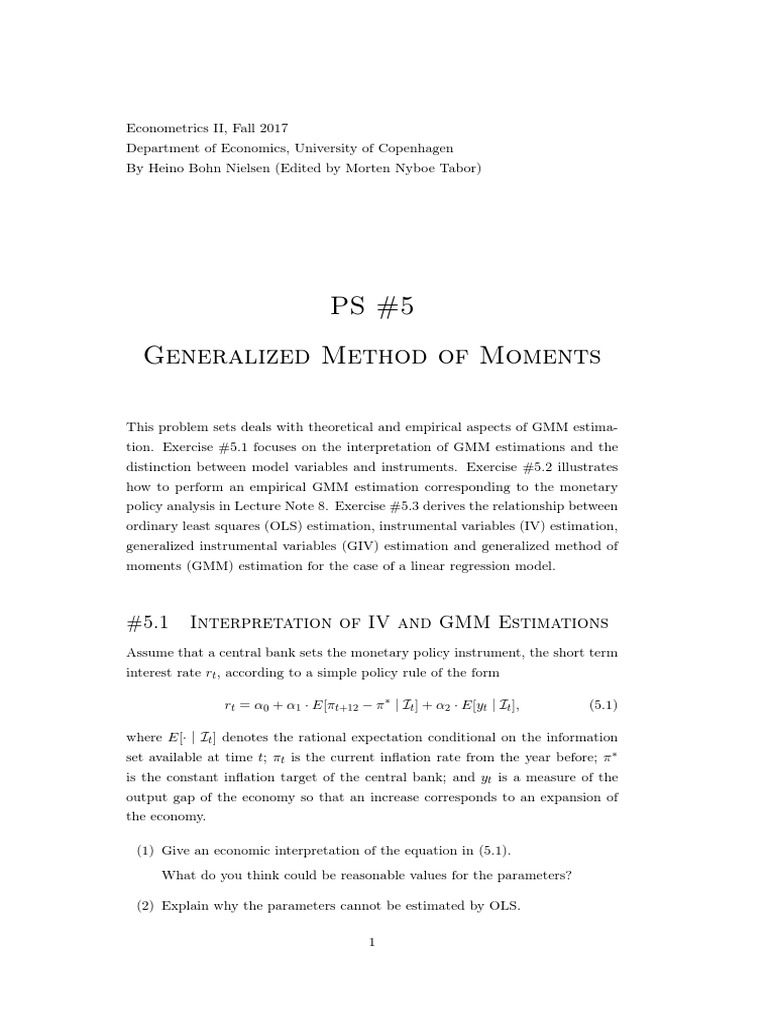 Econometrics II, Fall 2017
Department of Economics, University of Copenhagen
By Heino Bohn Nielsen (Edited by Morten Nyboe Tabor)

PS #5

Generalized Method of Moments

This problem sets deals with theoretical and empirical aspects of GMM estimation. Exercise #5.1 focuses on the interpretation of GMM estimations and the distinction between model variables and instruments. Exercise #5.2 illustrates how to perform an empirical GMM estimation corresponding to the monetary policy analysis in Lecture Note 8. Exercise #5.3 derives the relationship between ordinary least squares (OLS) estimation, instrumental variables (IV) estimation, generalized instrumental variables (GIV) estimation and generalized method of moments (GMM) estimation for the case of a linear regression model.

#5.1 Interpretation of IV and GMM Estimations

Assume that a central bank sets the monetary policy instrument, the short term interest rate $r_t$, according to a simple policy rule of the form

$r_t = \alpha_0 + \alpha_1 \cdot E[\pi_{t+12} - \pi^* \mid \mathcal{I}_t] + \alpha_2 \cdot E[y_t \mid \mathcal{I}_t],$ (5.1)

where $E[\cdot \mid \mathcal{I}_t]$ denotes the rational expectation conditional on the information set available at time $t$; $\pi_t$ is the current inflation rate from the year before; $\pi^*$ is the constant inflation target of the central bank; and $y_t$ is a measure of the output gap of the economy so that an increase corresponds to an expansion of the economy.

(1) Give an economic interpretation of the equation in (5.1).
What do you think could be reasonable values for the parameters?

(2) Explain why the parameters cannot be estimated by OLS.

1